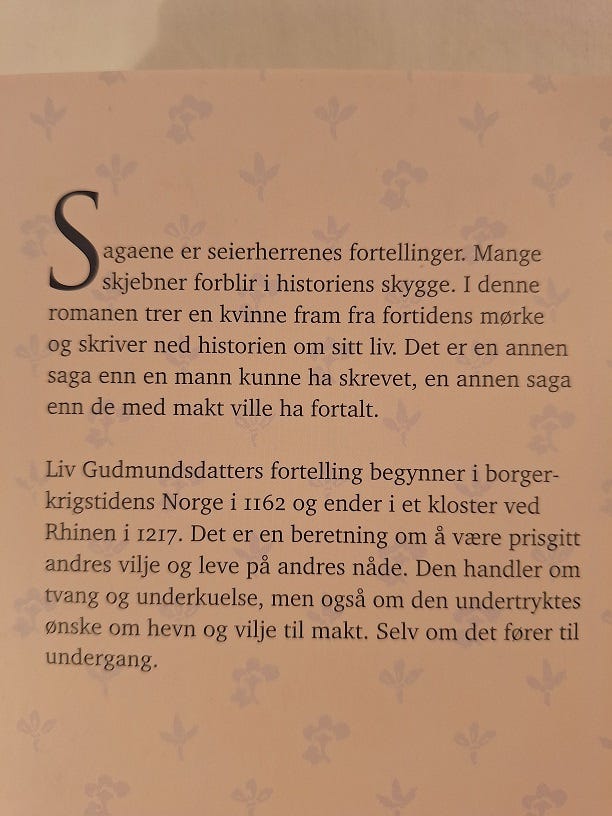 Sagaene er seierherrenes fortellinger. Mange skjebner forblir i historiens skygge. I denne romanen trer en kvinne fram fra fortidens mørke og skriver ned historien om sitt liv. Det er en annen saga enn en mann kunne ha skrevet, en annen saga enn de med makt ville ha fortalt.

Liv Gudmundsdatters fortelling begynner i borgerkrigstidens Norge i 1162 og ender i et kloster ved Rhinen i 1217. Det er en beretning om å være prisgitt andres vilje og leve på andres nåde. Den handler om tvang og underkuelse, men også om den undertryktes ønske om hevn og vilje til makt. Selv om det fører til undergang.